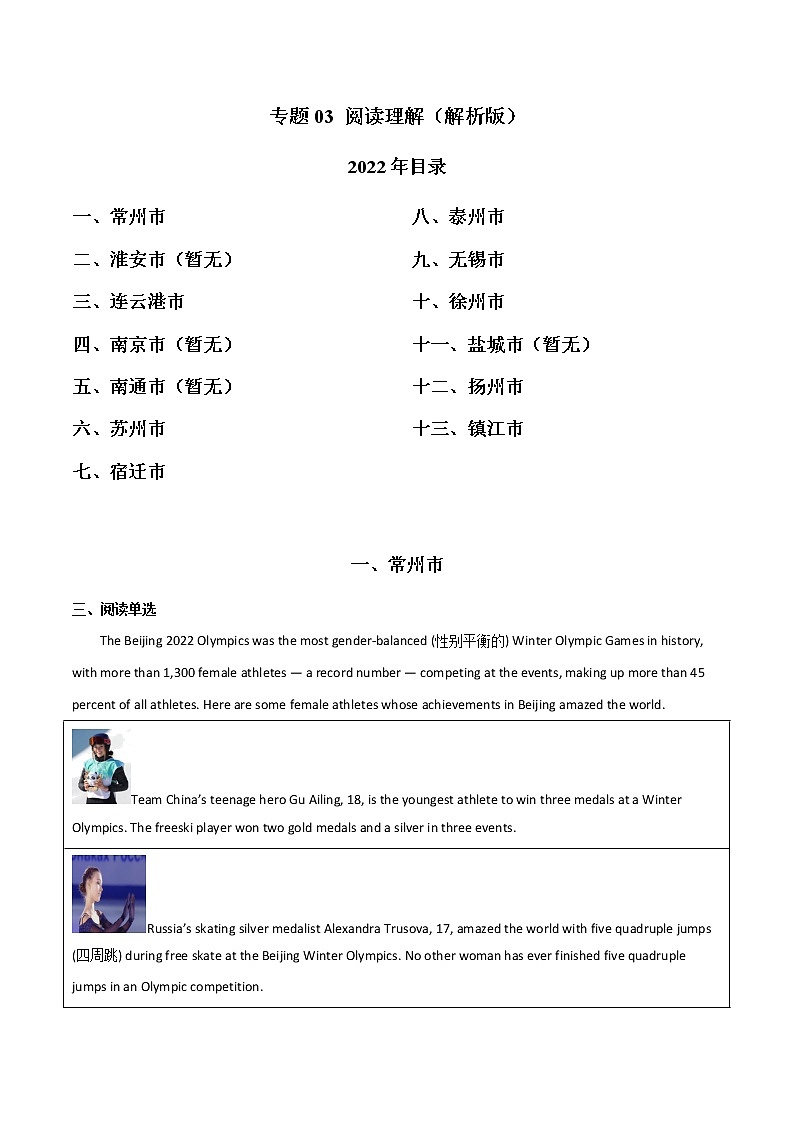 专题 03 阅读理解（解析版）

2022 年目录

一、常州市

二、淮安市（暂无）

三、连云港市

四、南京市（暂无）

五、南通市（暂无）

六、苏州市

七、宿迁市

八、泰州市

九、无锡市

十、徐州市

十一、盐城市（暂无）

十二、扬州市

十三、镇江市

一、常州市

三、阅读单选

The Beijing 2022 Olympics was the most gender-balanced (性别平衡的) Winter Olympic Games in history, with more than 1,300 female athletes — a record number — competing at the events, making up more than 45 percent of all athletes. Here are some female athletes whose achievements in Beijing amazed the world.

| |
|---|
| Team China's teenage hero Gu Ailing, 18, is the youngest athlete to win three medals at a Winter Olympics. The freeski player won two gold medals and a silver in three events. |
| Russia's skating silver medalist Alexandra Trusova, 17, amazed the world with five quadruple jumps (四周跳) during free skate at the Beijing Winter Olympics. No other woman has ever finished five quadruple jumps in an Olympic competition. |